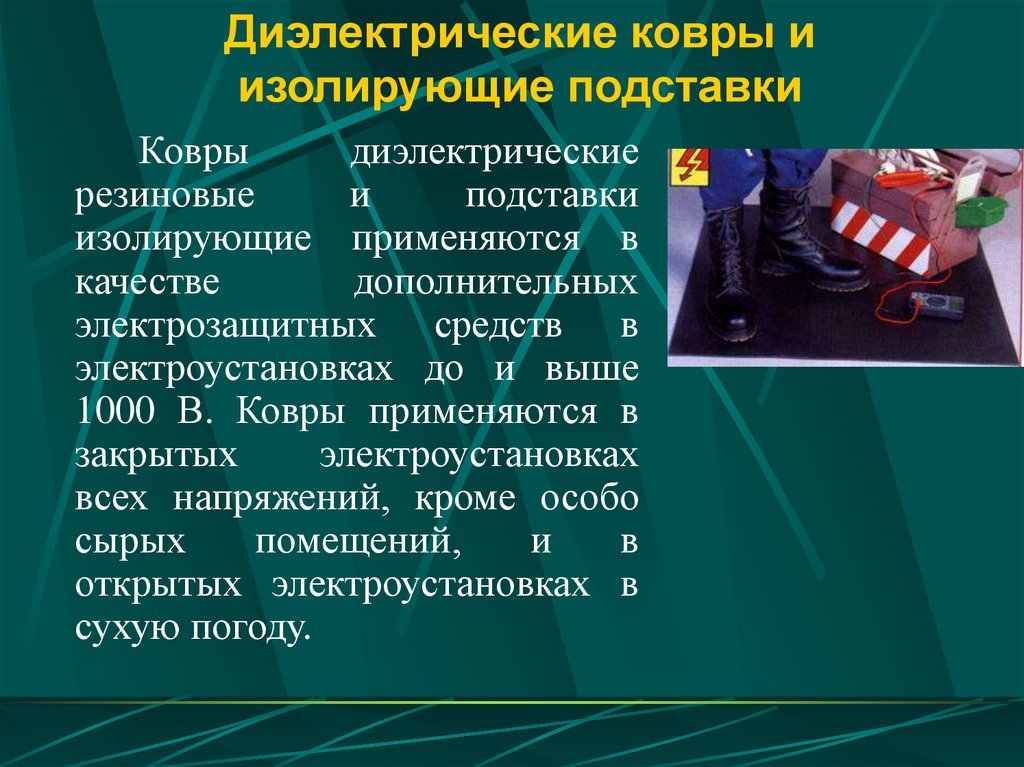 Диэлектрические ковры и изолирующие подставки

Ковры диэлектрические резиновые и подставки изолирующие применяются в качестве дополнительных электрозащитных средств в электроустановках до и выше 1000 В. Ковры применяются в закрытых электроустановках всех напряжений, кроме особо сырых помещений, и в открытых электроустановках в сухую погоду.